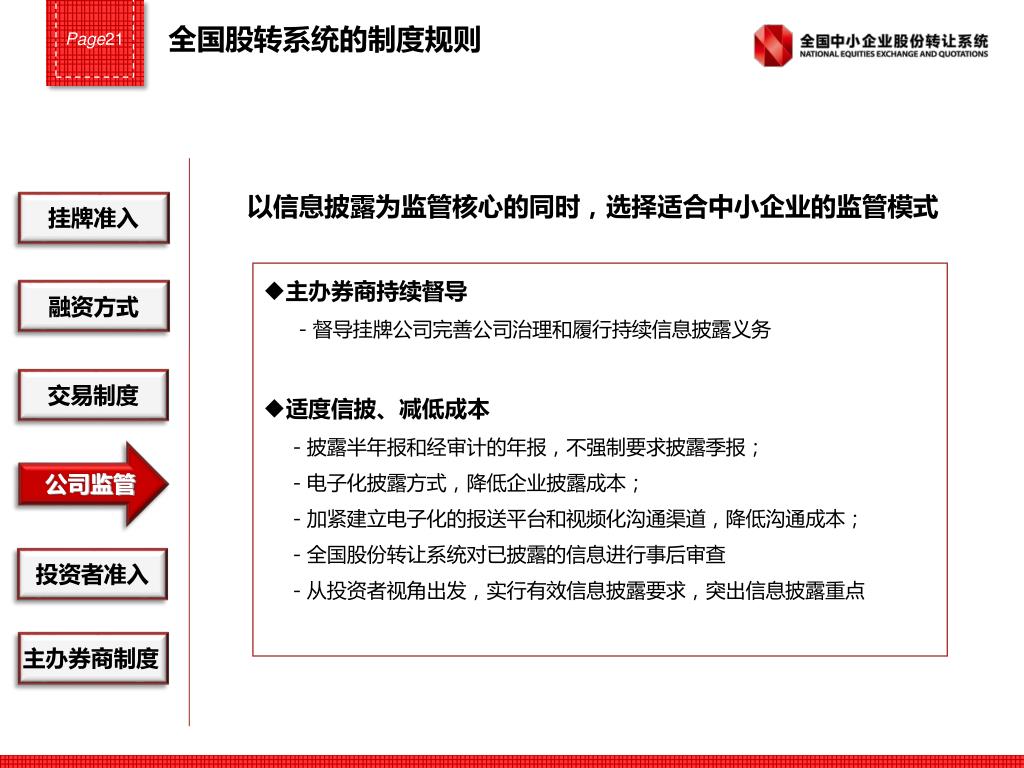 Page21

全国股转系统的制度规则

全国中小企业股份转让系统
NATIONAL EQUITIES EXCHANGE AND QUOTATIONS

挂牌准入

融资方式

交易制度

公司监管

投资者准入

主办券商制度

以信息披露为监管核心的同时，选择适合中小企业的监管模式

◆主办券商持续督导
- 督导挂牌公司完善公司治理和履行持续信息披露义务

◆适度信披、减低成本
- 披露半年报和经审计的年报，不强制要求披露季报；
- 电子化披露方式，降低企业披露成本；
- 加紧建立电子化的报送平台和视频化沟通渠道，降低沟通成本；
- 全国股份转让系统对已披露的信息进行事后审查
- 从投资者视角出发，实行有效信息披露要求，突出信息披露重点